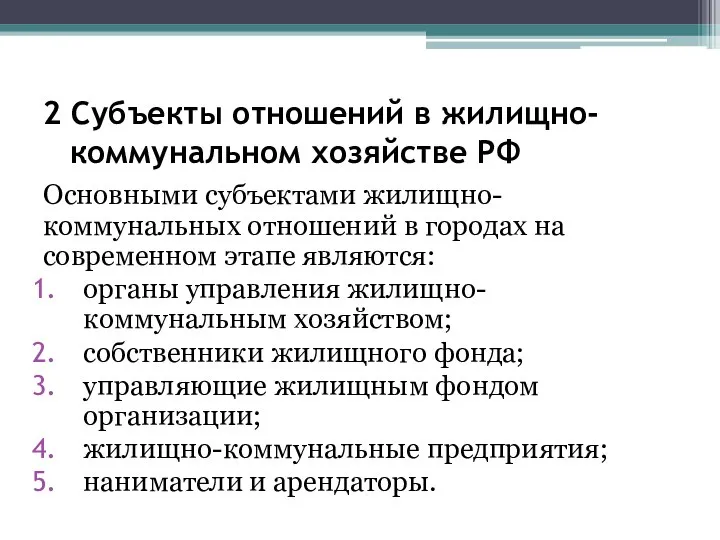 2 Субъекты отношений в жилищно-коммунальном хозяйстве РФ

Основными субъектами жилищно-коммунальных отношений в городах на современном этапе являются:
1. органы управления жилищно-коммунальным хозяйством;
2. собственники жилищного фонда;
3. управляющие жилищным фондом организации;
4. жилищно-коммунальные предприятия;
5. наниматели и арендаторы.